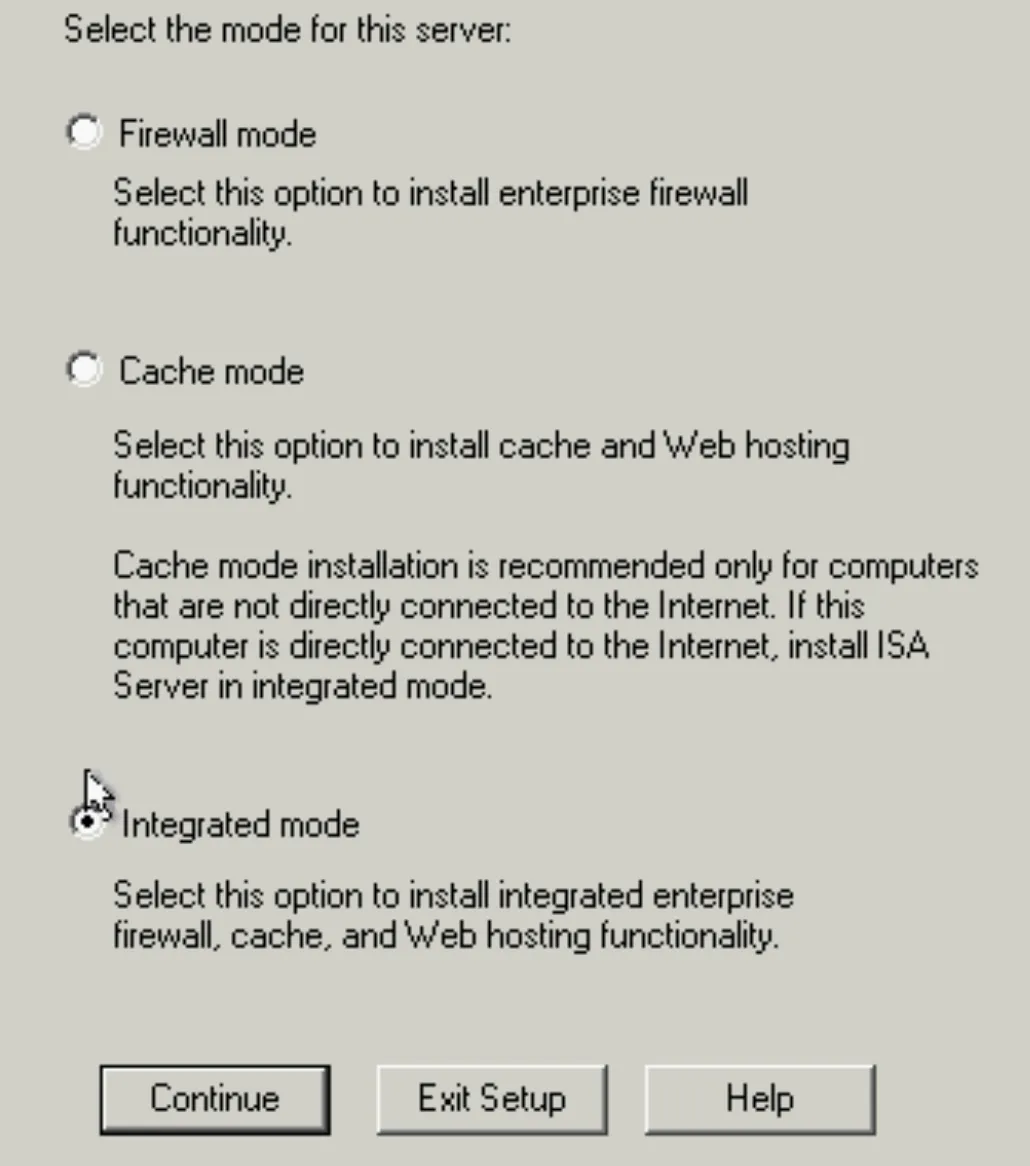 Select the mode for this server:

Firewall mode

Select this option to install enterprise firewall functionality.

Cache mode

Select this option to install cache and Web hosting functionality.

Cache mode installation is recommended only for computers that are not directly connected to the Internet. If this computer is directly connected to the Internet, install ISA Server in integrated mode.

Integrated mode

Select this option to install integrated enterprise firewall, cache, and Web hosting functionality.

Continue

Exit Setup

Help